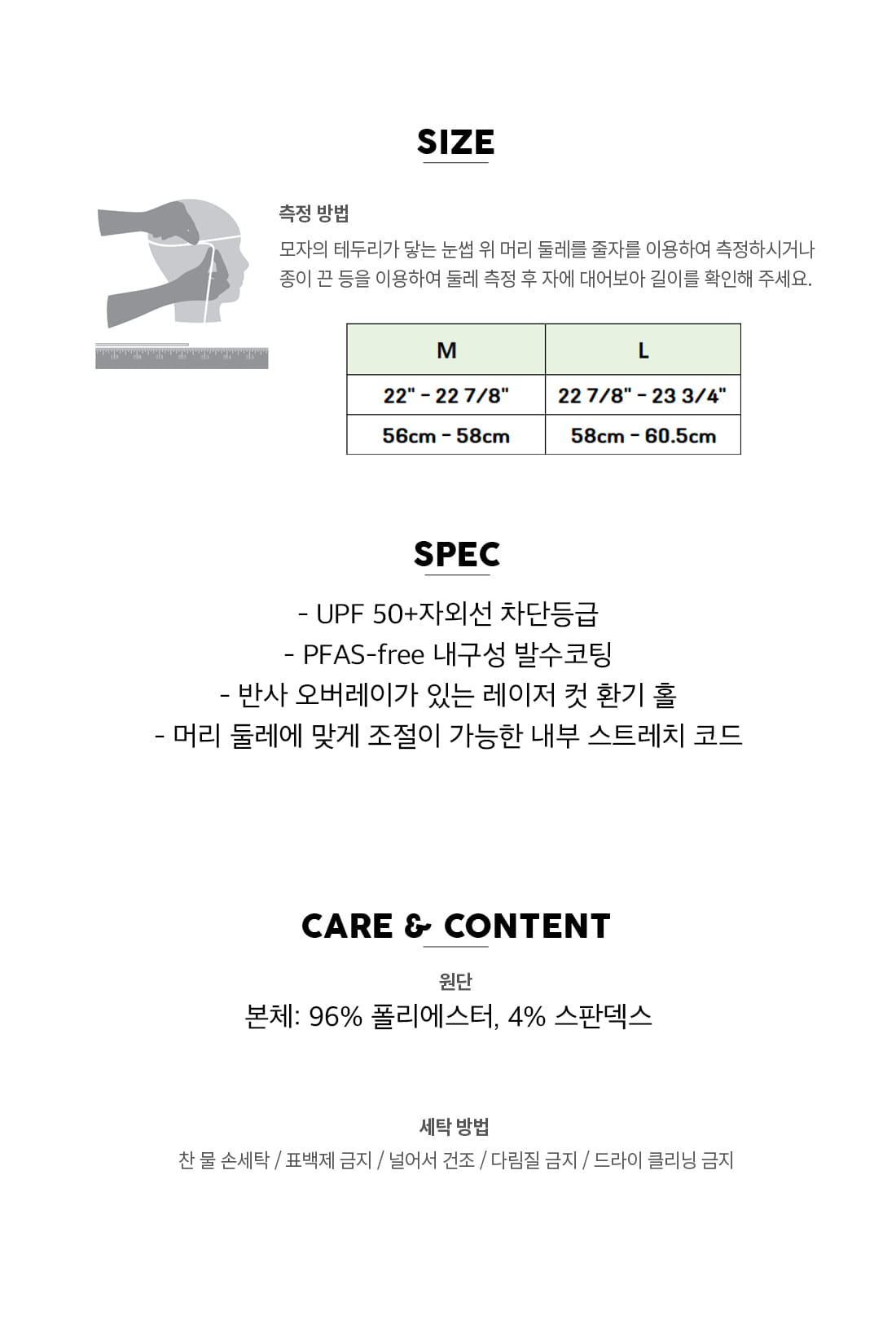 SIZE

측정 방법

모자의 테두리가 닿는 눈썹 위 머리 둘레를 줄자를 이용하여 측정하시거나 종이 끈 등을 이용하여 둘레 측정 후 자에 대어보아 길이를 확인해 주세요.

| M | L |
|---|---|
| 22" - 22 7/8" | 22 7/8" - 23 3/4" |
| 56cm - 58cm | 58cm - 60.5cm |

SPEC

- UPF 50+자외선 차단등급
- PFAS-free 내구성 발수코팅
- 반사 오버레이가 있는 레이저 컷 환기 홀
- 머리 둘레에 맞게 조절이 가능한 내부 스트레치 코드

CARE & CONTENT

원단

본체: 96% 폴리에스터, 4% 스판덱스

세탁 방법

찬 물 손세탁 / 표백제 금지 / 널어서 건조 / 다림질 금지 / 드라이 클리닝 금지